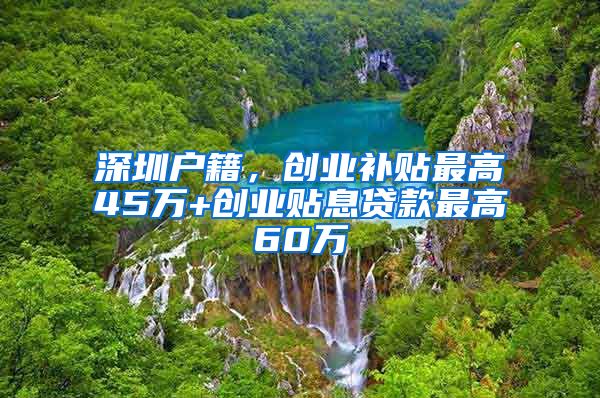 深圳户籍，创业补贴最高45万+创业贴息贷款最高60万